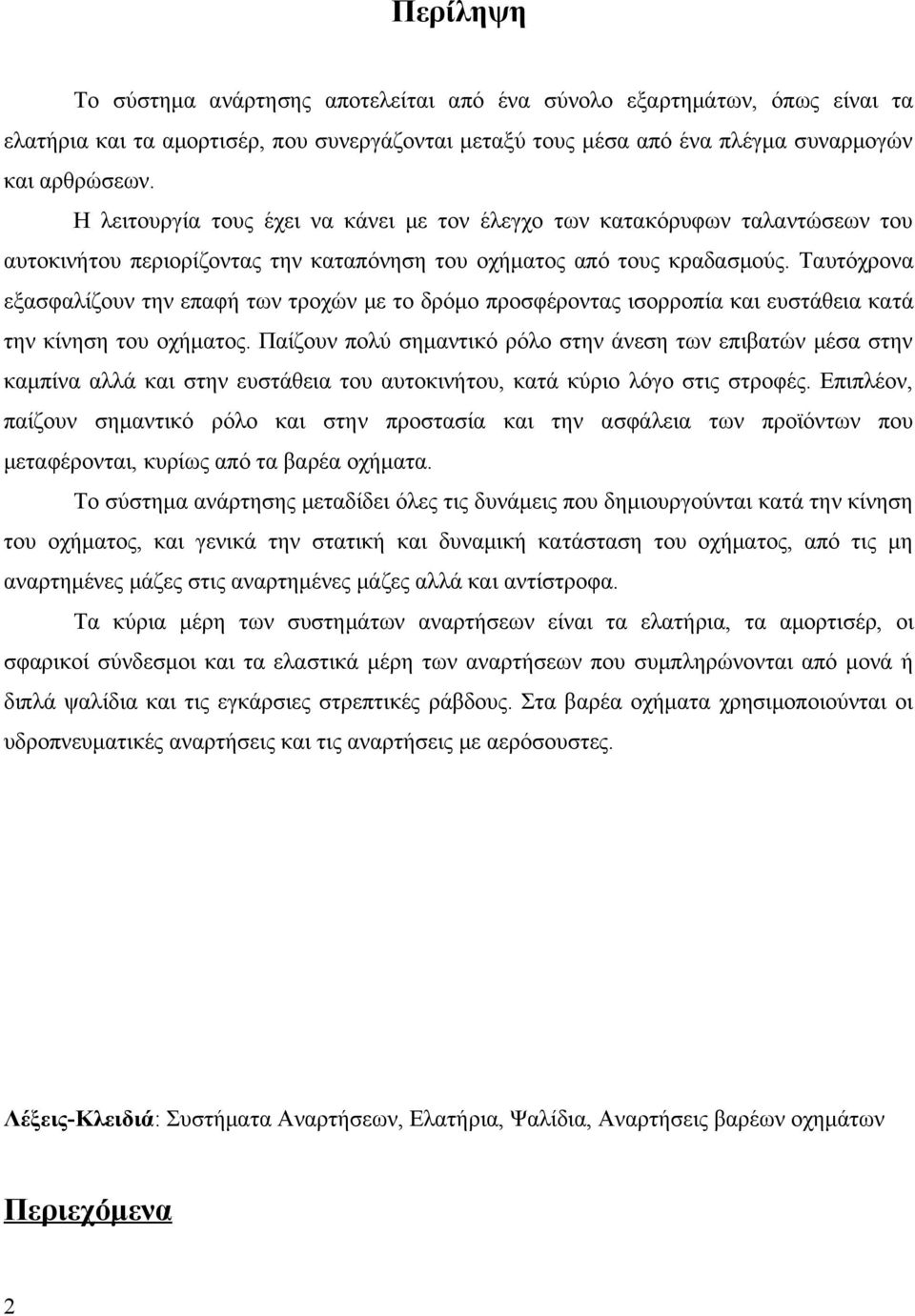 Περίληψη

Το σύστημα ανάρτησης αποτελείται από ένα σύνολο εξαρτημάτων, όπως είναι τα ελατήρια και τα αμορτισέρ, που συνεργάζονται μεταξύ τους μέσα από ένα πλέγμα συναρμογών και αρθρώσεων.

Η λειτουργία τους έχει να κάνει με τον έλεγχο των κατακόρυφων ταλαντώσεων του αυτοκινήτου περιορίζοντας την καταπόνηση του οχήματος από τους κραδασμούς. Ταυτόχρονα εξασφαλίζουν την επαφή των τροχών με το δρόμο προσφέροντας ισορροπία και ευστάθεια κατά την κίνηση του οχήματος. Παίζουν πολύ σημαντικό ρόλο στην άνεση των επιβατών μέσα στην καμπίνα αλλά και στην ευστάθεια του αυτοκινήτου, κατά κύριο λόγο στις στροφές. Επιπλέον, παίζουν σημαντικό ρόλο και στην προστασία και την ασφάλεια των προϊόντων που μεταφέρονται, κυρίως από τα βαρέα οχήματα.

Το σύστημα ανάρτησης μεταδίδει όλες τις δυνάμεις που δημιουργούνται κατά την κίνηση του οχήματος, και γενικά την στατική και δυναμική κατάσταση του οχήματος, από τις μη αναρτημένες μάζες στις αναρτημένες μάζες αλλά και αντίστροφα.

Τα κύρια μέρη των συστημάτων αναρτήσεων είναι τα ελατήρια, τα αμορτισέρ, οι σφαρικοί σύνδεσμοι και τα ελαστικά μέρη των αναρτήσεων που συμπληρώνονται από μονά ή διπλά ψαλίδια και τις εγκάρσιες στρεπτικές ράβδους. Στα βαρέα οχήματα χρησιμοποιούνται οι υδροπνευματικές αναρτήσεις και τις αναρτήσεις με αερόσουστες.

Λέξεις-Κλειδιά: Συστήματα Αναρτήσεων, Ελατήρια, Ψαλίδια, Αναρτήσεις βαρέων οχημάτων

Περιεχόμενα

2